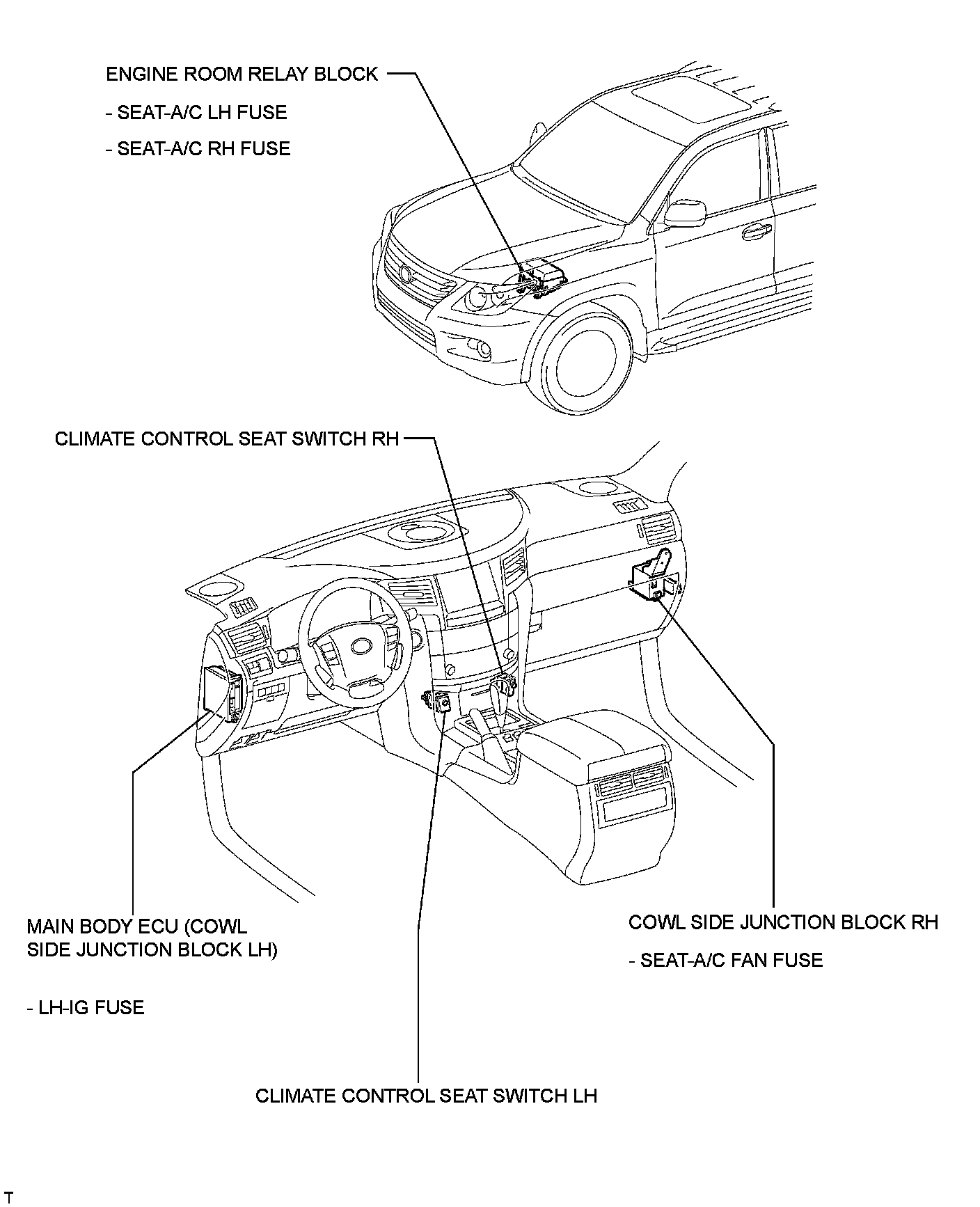 ENGINE ROOM RELAY BLOCK

- SEAT-A/C LH FUSE

- SEAT-A/C RH FUSE

CLIMATE CONTROL SEAT SWITCH RH

MAIN BODY ECU (COWL SIDE JUNCTION BLOCK LH)

- LH-IG FUSE

COWL SIDE JUNCTION BLOCK RH

- SEAT-A/C FAN FUSE

CLIMATE CONTROL SEAT SWITCH LH

T